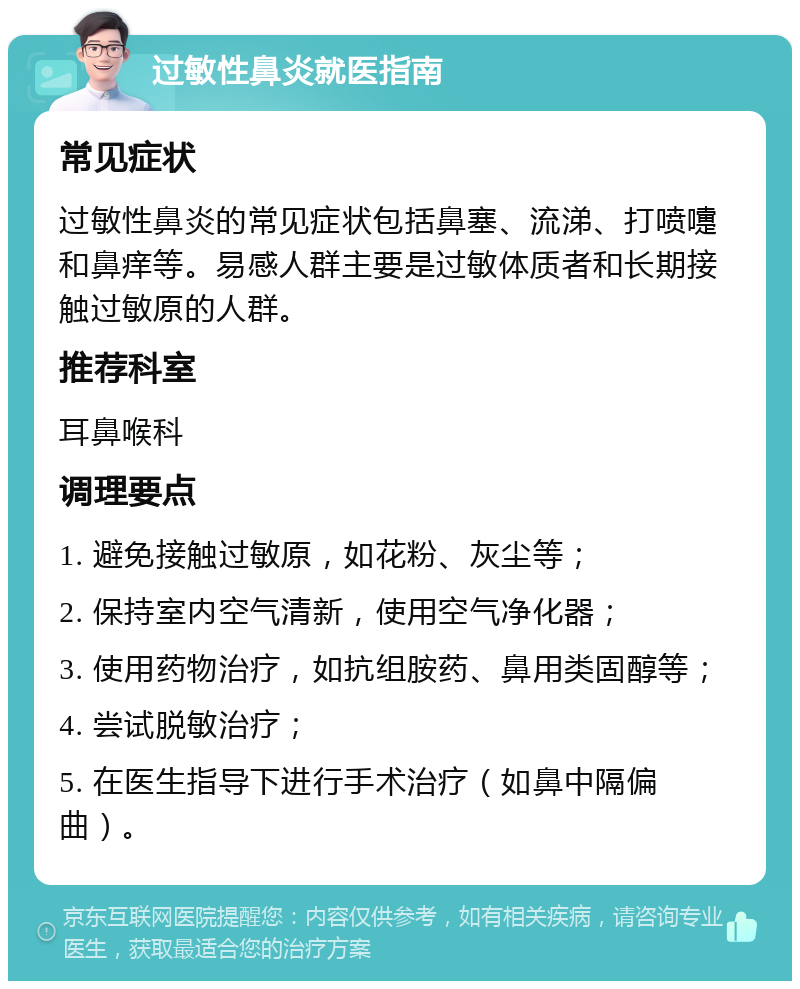 过敏性鼻炎就医指南

常见症状

过敏性鼻炎的常见症状包括鼻塞、流涕、打喷嚏和鼻痒等。易感人群主要是过敏体质者和长期接触过敏原的人群。

推荐科室

耳鼻喉科

调理要点

1. 避免接触过敏原，如花粉、灰尘等；

2. 保持室内空气清新，使用空气净化器；

3. 使用药物治疗，如抗组胺药、鼻用类固醇等；

4. 尝试脱敏治疗；

5. 在医生指导下进行手术治疗（如鼻中隔偏曲）。

京东互联网医院提醒您：内容仅供参考，如有相关疾病，请咨询专业医生，获取最适合您的治疗方案